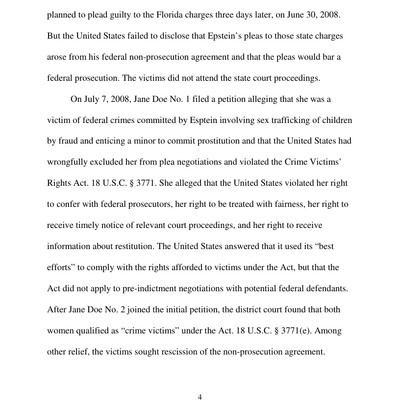 planned to plead guilty to the Florida charges three days later, on June 30, 2008. But the United States failed to disclose that Epstein's pleas to those state charges arose from his federal non-prosecution agreement and that the pleas would bar a federal prosecution. The victims did not attend the state court proceedings.

On July 7, 2008, Jane Doe No. 1 filed a petition alleging that she was a victim of federal crimes committed by Esptein involving sex trafficking of children by fraud and enticing a minor to commit prostitution and that the United States had wrongfully excluded her from plea negotiations and violated the Crime Victims' Rights Act. 18 U.S.C. § 3771. She alleged that the United States violated her right to confer with federal prosecutors, her right to be treated with fairness, her right to receive timely notice of relevant court proceedings, and her right to receive information about restitution. The United States answered that it used its "best efforts" to comply with the rights afforded to victims under the Act, but that the Act did not apply to pre-indictment negotiations with potential federal defendants. After Jane Doe No. 2 joined the initial petition, the district court found that both women qualified as "crime victims" under the Act. 18 U.S.C. § 3771(e). Among other relief, the victims sought rescission of the non-prosecution agreement.

4